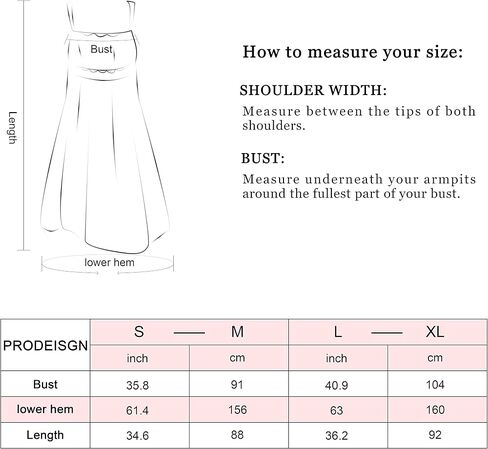 Bust

Length

lower hem

How to measure your size:

SHOULDER WIDTH:

Measure between the tips of both shoulders.

BUST:

Measure underneath your armpits around the fullest part of your bust.

| PRODEISGN | S —— M | | L —— XL | |
|---|---|---|---|---|
| | inch | cm | inch | cm |
| Bust | 35.8 | 91 | 40.9 | 104 |
| lower hem | 61.4 | 156 | 63 | 160 |
| Length | 34.6 | 88 | 36.2 | 92 |